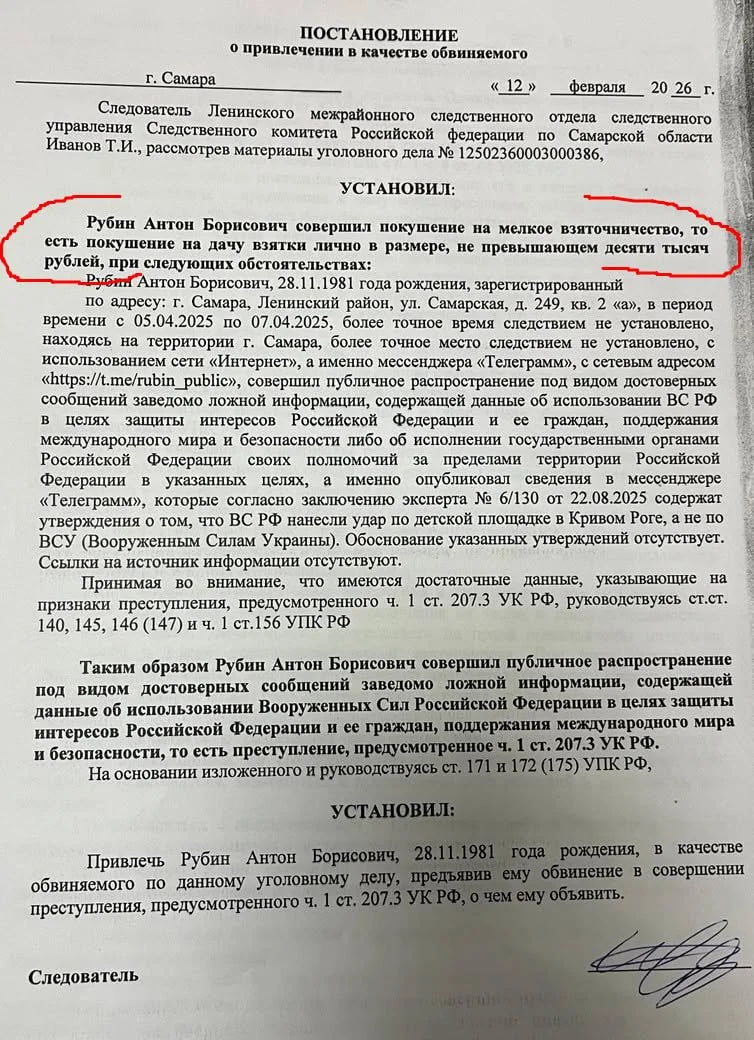 ПОСТАНОВЛЕНИЕ
о привлечении в качестве обвиняемого

г. Самара « 12 » февраля 20 26 г.

Следователь Ленинского межрайонного следственного отдела следственного управления Следственного комитета Российской федерации по Самарской области Иванов Т.И., рассмотрев материалы уголовного дела № 12502360003000386,

УСТАНОВИЛ:

Рубин Антон Борисович совершил покушение на мелкое взяточничество, то есть покушение на дачу взятки лично в размере, не превышающем десяти тысяч рублей, при следующих обстоятельствах:

Рубин Антон Борисович, 28.11.1981 года рождения, зарегистрированный по адресу: г. Самара, Ленинский район, ул. Самарская, д. 249, кв. 2 «а», в период времени с 05.04.2025 по 07.04.2025, более точное время следствием не установлено, находясь на территории г. Самара, более точное место следствием не установлено, с использованием сети «Интернет», а именно мессенджера «Телеграмм», с сетевым адресом «https://t.me/rubin_public», совершил публичное распространение под видом достоверных сообщений заведомо ложной информации, содержащей данные об использовании ВС РФ в целях защиты интересов Российской Федерации и ее граждан, поддержания международного мира и безопасности либо об исполнении государственными органами Российской Федерации своих полномочий за пределами территории Российской Федерации в указанных целях, а именно опубликовал сведения в мессенджере «Телеграмм», которые согласно заключению эксперта № 6/130 от 22.08.2025 содержат утверждения о том, что ВС РФ нанесли удар по детской площадке в Кривом Роге, а не по ВСУ (Вооруженным Силам Украины). Обоснование указанных утверждений отсутствует. Ссылки на источник информации отсутствуют.

Принимая во внимание, что имеются достаточные данные, указывающие на признаки преступления, предусмотренного ч. 1 ст. 207.3 УК РФ, руководствуясь ст.ст. 140, 145, 146 (147) и ч. 1 ст.156 УПК РФ

Таким образом Рубин Антон Борисович совершил публичное распространение под видом достоверных сообщений заведомо ложной информации, содержащей данные об использовании Вооруженных Сил Российской Федерации в целях защиты интересов Российской Федерации и ее граждан, поддержания международного мира и безопасности, то есть преступление, предусмотренное ч. 1 ст. 207.3 УК РФ.

На основании изложенного и руководствуясь ст. 171 и 172 (175) УПК РФ,

УСТАНОВИЛ:

Привлечь Рубин Антон Борисович, 28.11.1981 года рождения, в качестве обвиняемого по данному уголовному делу, предъявив ему обвинение в совершении преступления, предусмотренного ч. 1 ст. 207.3 УК РФ, о чем ему объявить.

Следователь